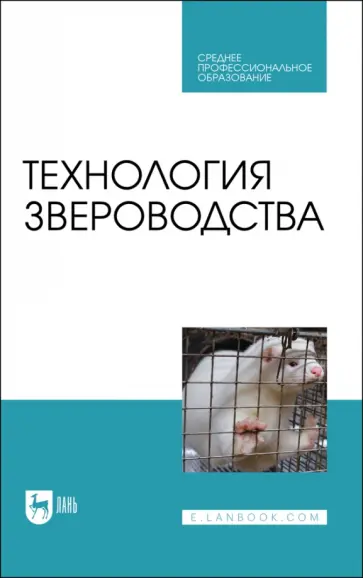 СРЕДНЕЕ ПРОФЕССИОНАЛЬНОЕ ОБРАЗОВАНИЕ

ТЕХНОЛОГИЯ ЗВЕРОВОДСТВА

ЛАНЬ

E.LANBOOK.COM